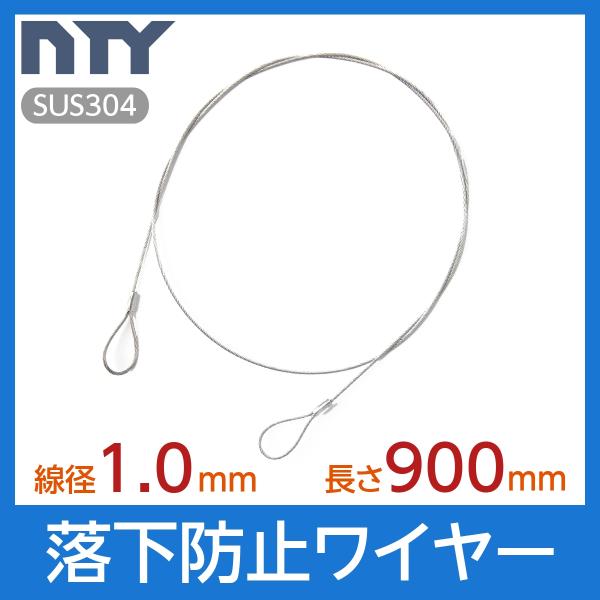 NTY
SUS304

線径1.0mm 長さ900mm

落下防止ワイヤー